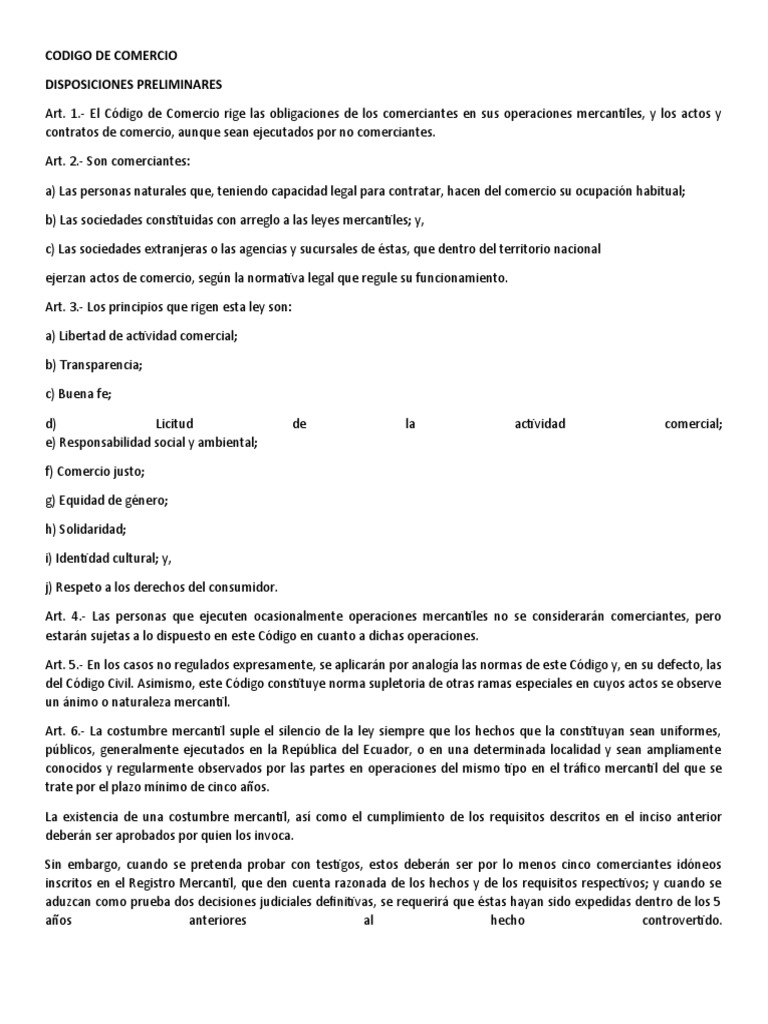 CODIGO DE COMERCIO

DISPOSICIONES PRELIMINARES

Art. 1.- El Código de Comercio rige las obligaciones de los comerciantes en sus operaciones mercantiles, y los actos y contratos de comercio, aunque sean ejecutados por no comerciantes.

Art. 2.- Son comerciantes:

a) Las personas naturales que, teniendo capacidad legal para contratar, hacen del comercio su ocupación habitual;

b) Las sociedades constituidas con arreglo a las leyes mercantiles; y,

c) Las sociedades extranjeras o las agencias y sucursales de éstas, que dentro del territorio nacional

ejerzan actos de comercio, según la normativa legal que regule su funcionamiento.

Art. 3.- Los principios que rigen esta ley son:

a) Libertad de actividad comercial;

b) Transparencia;

c) Buena fe;

d) Licitud de la actividad comercial;
e) Responsabilidad social y ambiental;

f) Comercio justo;

g) Equidad de género;

h) Solidaridad;

i) Identidad cultural; y,

j) Respeto a los derechos del consumidor.

Art. 4.- Las personas que ejecuten ocasionalmente operaciones mercantiles no se considerarán comerciantes, pero estarán sujetas a lo dispuesto en este Código en cuanto a dichas operaciones.

Art. 5.- En los casos no regulados expresamente, se aplicarán por analogía las normas de este Código y, en su defecto, las del Código Civil. Asimismo, este Código constituye norma supletoria de otras ramas especiales en cuyos actos se observe un ánimo o naturaleza mercantil.

Art. 6.- La costumbre mercantil suple el silencio de la ley siempre que los hechos que la constituyan sean uniformes, públicos, generalmente ejecutados en la República del Ecuador, o en una determinada localidad y sean ampliamente conocidos y regularmente observados por las partes en operaciones del mismo tipo en el tráfico mercantil del que se trate por el plazo mínimo de cinco años.

La existencia de una costumbre mercantil, así como el cumplimiento de los requisitos descritos en el inciso anterior deberán ser aprobados por quien los invoca.

Sin embargo, cuando se pretenda probar con testigos, estos deberán ser por lo menos cinco comerciantes idóneos inscritos en el Registro Mercantil, que den cuenta razonada de los hechos y de los requisitos respectivos; y cuando se aduzcan como prueba dos decisiones judiciales definitivas, se requerirá que éstas hayan sido expedidas dentro de los 5 años anteriores al hecho controvertido.